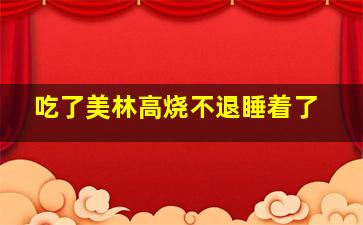 吃了美林高烧不退睡着了